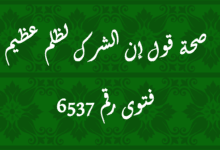 صحة قول إن الشرك لظلم عظيم

فتوى رقم 6537